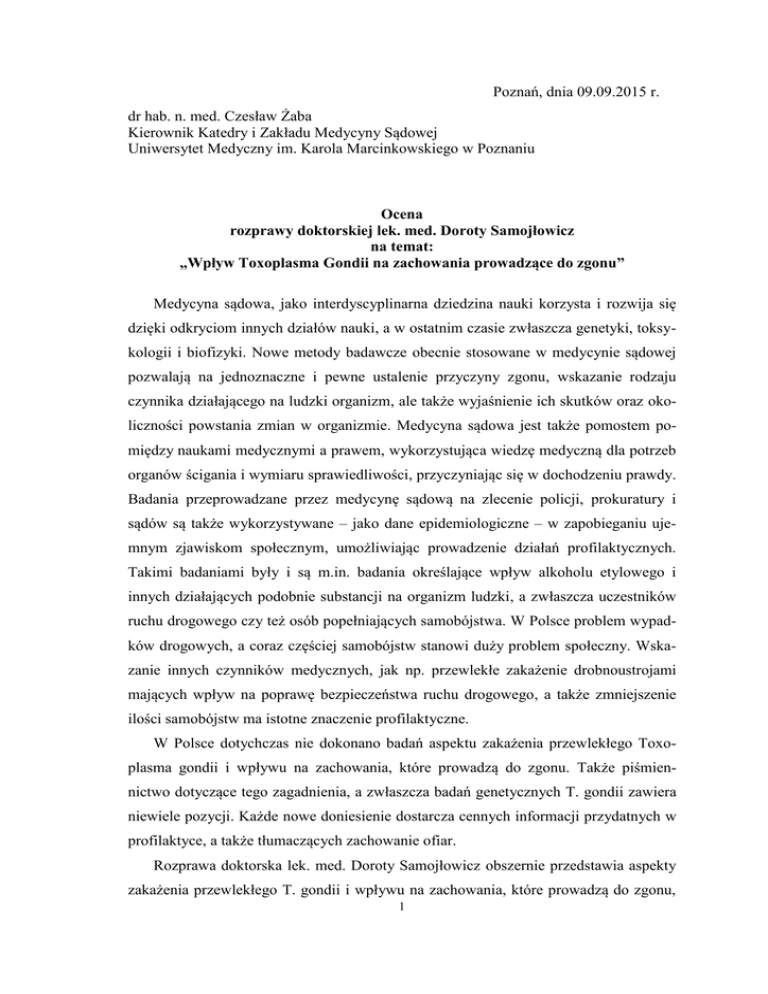 Poznań, dnia 09.09.2015 r.

dr hab. n. med. Czesław Żaba
Kierownik Katedry i Zakładu Medycyny Sądowej
Uniwersytet Medyczny im. Karola Marcinkowskiego w Poznaniu

Ocena
rozprawy doktorskiej lek. med. Doroty Samojłowicz
na temat:
„Wpływ Toxoplasma Gondii na zachowania prowadzące do zgonu”

Medycyna sądowa, jako interdyscyplinarna dziedzina nauki korzysta i rozwija się dzięki odkryciom innych działów nauki, a w ostatnim czasie zwłaszcza genetyki, toksykologii i biofizyki. Nowe metody badawcze obecnie stosowane w medycynie sądowej pozwalają na jednoznaczne i pewne ustalenie przyczyny zgonu, wskazanie rodzaju czynnika działającego na ludzki organizm, ale także wyjaśnienie ich skutków oraz okoliczności powstania zmian w organizmie. Medycyna sądowa jest także pomostem pomiędzy naukami medycznymi a prawem, wykorzystująca wiedzę medyczną dla potrzeb organów ścigania i wymiaru sprawiedliwości, przyczyniając się w dochodzeniu prawdy. Badania przeprowadzane przez medycynę sądową na zlecenie policji, prokuratury i sądów są także wykorzystywane – jako dane epidemiologiczne – w zapobieganiu ujemnym zjawiskom społecznym, umożliwiając prowadzenie działań profilaktycznych. Takimi badaniami były i są m.in. badania określające wpływ alkoholu etylowego i innych działających podobnie substancji na organizm ludzki, a zwłaszcza uczestników ruchu drogowego czy też osób popełniających samobójstwa. W Polsce problem wypadków drogowych, a coraz częściej samobójstw stanowi duży problem społeczny. Wskazanie innych czynników medycznych, jak np. przewlekłe zakażenie drobnoustrojami mających wpływ na poprawę bezpieczeństwa ruchu drogowego, a także zmniejszenie ilości samobójstw ma istotne znaczenie profilaktyczne.

W Polsce dotychczas nie dokonano badań aspektu zakażenia przewlekłego Toxoplasma gondii i wpływu na zachowania, które prowadzą do zgonu. Także piśmiennictwo dotyczące tego zagadnienia, a zwłaszcza badań genetycznych T. gondii zawiera niewiele pozycji. Każde nowe doniesienie dostarcza cennych informacji przydatnych w profilaktyce, a także tłumaczących zachowanie ofiar.

Rozprawa doktorska lek. med. Doroty Samojłowicz obszernie przedstawia aspekty zakażenia przewlekłego T. gondii i wpływu na zachowania, które prowadzą do zgonu,

1